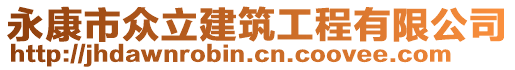 永康市众立建筑工程有限公司
http://jhdawnrobin.cn.coovee.com